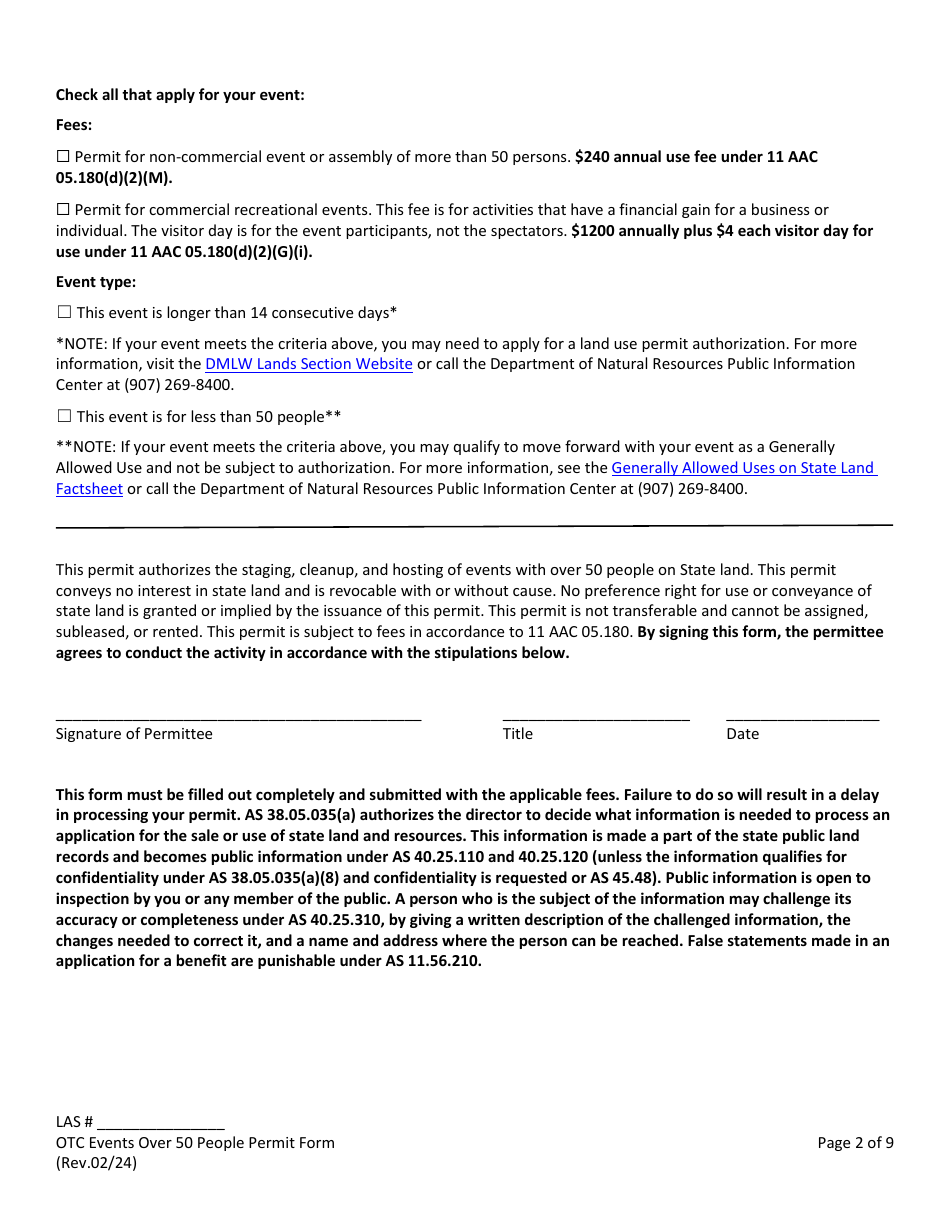 Check all that apply for your event:

Fees:

☐ Permit for non-commercial event or assembly of more than 50 persons. $240 annual use fee under 11 AAC 05.180(d)(2)(M).

☐ Permit for commercial recreational events. This fee is for activities that have a financial gain for a business or individual. The visitor day is for the event participants, not the spectators. $1200 annually plus $4 each visitor day for use under 11 AAC 05.180(d)(2)(G)(i).

Event type:

☐ This event is longer than 14 consecutive days*

*NOTE: If your event meets the criteria above, you may need to apply for a land use permit authorization. For more information, visit the DMLW Lands Section Website or call the Department of Natural Resources Public Information Center at (907) 269-8400.

☐ This event is for less than 50 people**

**NOTE: If your event meets the criteria above, you may qualify to move forward with your event as a Generally Allowed Use and not be subject to authorization. For more information, see the Generally Allowed Uses on State Land Factsheet or call the Department of Natural Resources Public Information Center at (907) 269-8400.

This permit authorizes the staging, cleanup, and hosting of events with over 50 people on State land. This permit conveys no interest in state land and is revocable with or without cause. No preference right for use or conveyance of state land is granted or implied by the issuance of this permit. This permit is not transferable and cannot be assigned, subleased, or rented. This permit is subject to fees in accordance to 11 AAC 05.180. By signing this form, the permittee agrees to conduct the activity in accordance with the stipulations below.

Signature of Permittee Title Date

This form must be filled out completely and submitted with the applicable fees. Failure to do so will result in a delay in processing your permit. AS 38.05.035(a) authorizes the director to decide what information is needed to process an application for the sale or use of state land and resources. This information is made a part of the state public land records and becomes public information under AS 40.25.110 and 40.25.120 (unless the information qualifies for confidentiality under AS 38.05.035(a)(8) and confidentiality is requested or AS 45.48). Public information is open to inspection by you or any member of the public. A person who is the subject of the information may challenge its accuracy or completeness under AS 40.25.310, by giving a written description of the challenged information, the changes needed to correct it, and a name and address where the person can be reached. False statements made in an application for a benefit are punishable under AS 11.56.210.

LAS # _______________
OTC Events Over 50 People Permit Form
(Rev.02/24)

Page 2 of 9